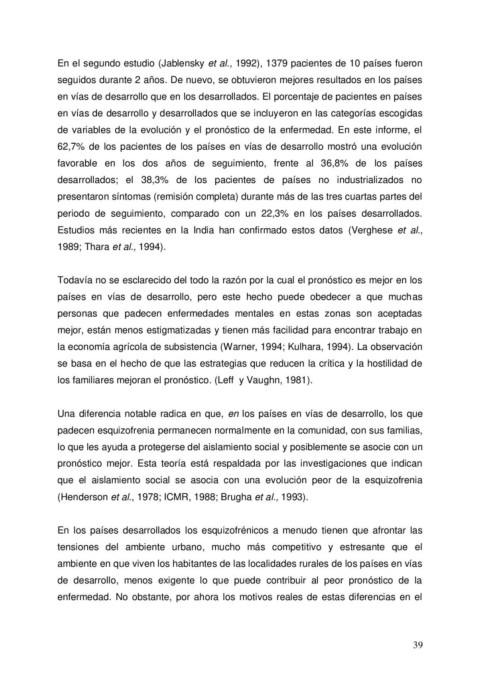 En el segundo estudio (Jablensky et al., 1992), 1379 pacientes de 10 países fueron seguidos durante 2 años. De nuevo, se obtuvieron mejores resultados en los países en vías de desarrollo que en los desarrollados. El porcentaje de pacientes en países en vías de desarrollo y desarrollados que se incluyeron en las categorías escogidas de variables de la evolución y el pronóstico de la enfermedad. En este informe, el 62,7% de los pacientes de los países en vías de desarrollo mostró una evolución favorable en los dos años de seguimiento, frente al 36,8% de los países desarrollados; el 38,3% de los pacientes de países no industrializados no presentaron síntomas (remisión completa) durante más de las tres cuartas partes del periodo de seguimiento, comparado con un 22,3% en los países desarrollados. Estudios más recientes en la India han confirmado estos datos (Verghese et al., 1989; Thara et al., 1994).

Todavía no se esclarecido del todo la razón por la cual el pronóstico es mejor en los países en vías de desarrollo, pero este hecho puede obedecer a que muchas personas que padecen enfermedades mentales en estas zonas son aceptadas mejor, están menos estigmatizadas y tienen más facilidad para encontrar trabajo en la economía agrícola de subsistencia (Warner, 1994; Kulhara, 1994). La observación se basa en el hecho de que las estrategias que reducen la crítica y la hostilidad de los familiares mejoran el pronóstico. (Leff y Vaughn, 1981).

Una diferencia notable radica en que, en los países en vías de desarrollo, los que padecen esquizofrenia permanecen normalmente en la comunidad, con sus familias, lo que les ayuda a protegerse del aislamiento social y posiblemente se asocie con un pronóstico mejor. Esta teoría está respaldada por las investigaciones que indican que el aislamiento social se asocia con una evolución peor de la esquizofrenia (Henderson et al., 1978; ICMR, 1988; Brugha et al., 1993).

En los países desarrollados los esquizofrénicos a menudo tienen que afrontar las tensiones del ambiente urbano, mucho más competitivo y estresante que el ambiente en que viven los habitantes de las localidades rurales de los países en vías de desarrollo, menos exigente lo que puede contribuir al peor pronóstico de la enfermedad. No obstante, por ahora los motivos reales de estas diferencias en el

39